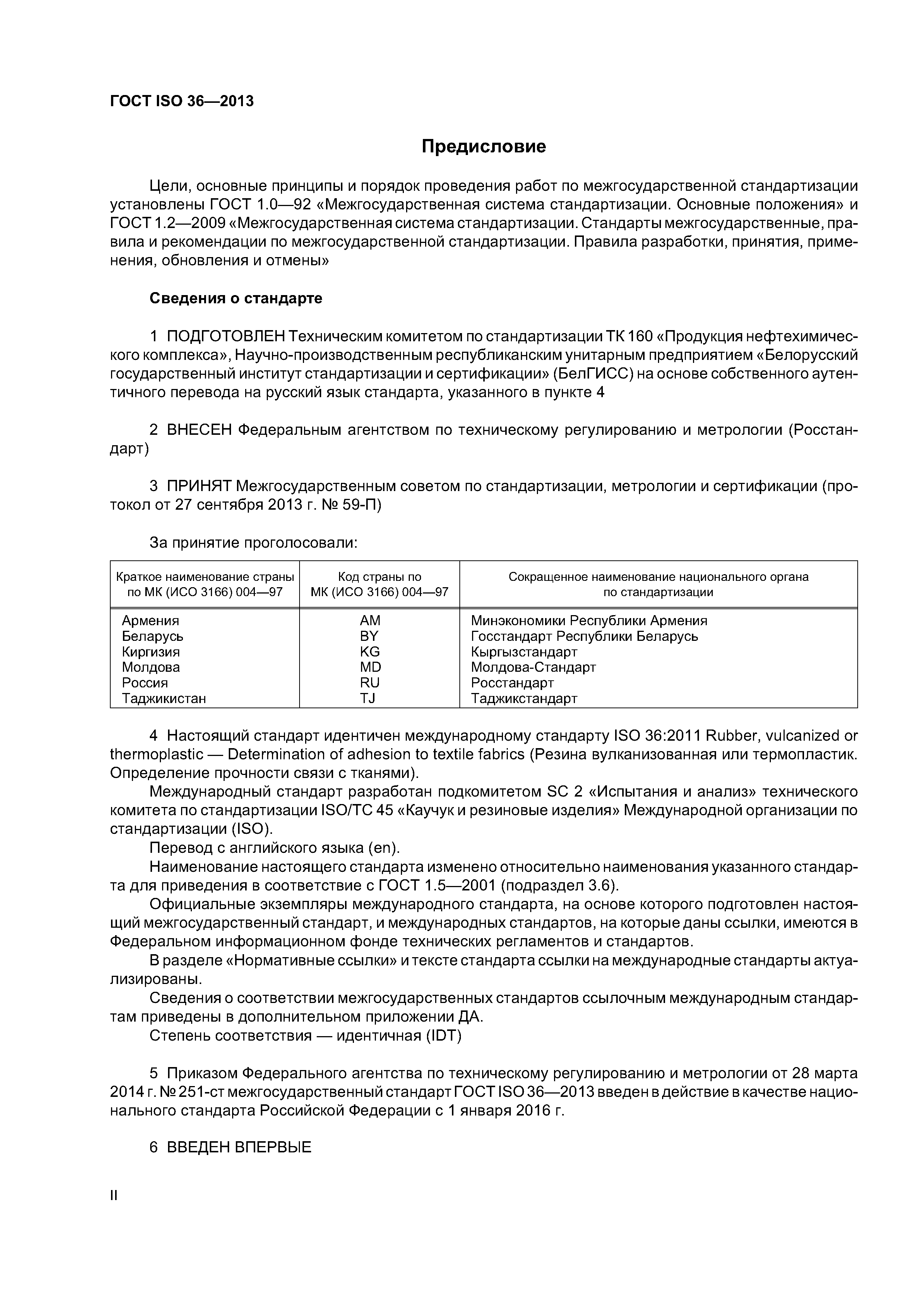 ГОСТ ISO 36—2013

Предисловие

Цели, основные принципы и порядок проведения работ по межгосударственной стандартизации установлены ГОСТ 1.0—92 «Межгосударственная система стандартизации. Основные положения» и ГОСТ 1.2—2009 «Межгосударственная система стандартизации. Стандарты межгосударственные, правила и рекомендации по межгосударственной стандартизации. Правила разработки, принятия, применения, обновления и отмены»

Сведения о стандарте

1 ПОДГОТОВЛЕН Техническим комитетом по стандартизации ТК 160 «Продукция нефтехимического комплекса», Научно-производственным республиканским унитарным предприятием «Белорусский государственный институт стандартизации и сертификации» (БелГИСС) на основе собственного аутентичного перевода на русский язык стандарта, указанного в пункте 4

2 ВНЕСЕН Федеральным агентством по техническому регулированию и метрологии (Росстандарт)

3 ПРИНЯТ Межгосударственным советом по стандартизации, метрологии и сертификации (протокол от 27 сентября 2013 г. № 59-П)

За принятие проголосовали:

| Краткое наименование страны по МК (ИСО 3166) 004—97 | Код страны по МК (ИСО 3166) 004—97 | Сокращенное наименование национального органа по стандартизации |
|---|---|---|
| Армения | AM | Минэкономики Республики Армения |
| Беларусь | BY | Госстандарт Республики Беларусь |
| Киргизия | KG | Кыргызстандарт |
| Молдова | MD | Молдова-Стандарт |
| Россия | RU | Росстандарт |
| Таджикистан | TJ | Таджикстандарт |

4 Настоящий стандарт идентичен международному стандарту ISO 36:2011 Rubber, vulcanized or thermoplastic — Determination of adhesion to textile fabrics (Резина вулканизованная или термопластик. Определение прочности связи с тканями).
Международный стандарт разработан подкомитетом SC 2 «Испытания и анализ» технического комитета по стандартизации ISO/TC 45 «Каучук и резиновые изделия» Международной организации по стандартизации (ISO).
Перевод с английского языка (en).
Наименование настоящего стандарта изменено относительно наименования указанного стандарта для приведения в соответствие с ГОСТ 1.5—2001 (подраздел 3.6).
Официальные экземпляры международного стандарта, на основе которого подготовлен настоящий межгосударственный стандарт, и международных стандартов, на которые даны ссылки, имеются в Федеральном информационном фонде технических регламентов и стандартов.
В разделе «Нормативные ссылки» и тексте стандарта ссылки на международные стандарты актуализированы.
Сведения о соответствии межгосударственных стандартов ссылочным международным стандартам приведены в дополнительном приложении ДА.
Степень соответствия — идентичная (IDT)

5 Приказом Федерального агентства по техническому регулированию и метрологии от 28 марта 2014 г. № 251-ст межгосударственный стандарт ГОСТ ISO 36—2013 введен в действие в качестве национального стандарта Российской Федерации с 1 января 2016 г.

6 ВВЕДЕН ВПЕРВЫЕ

II